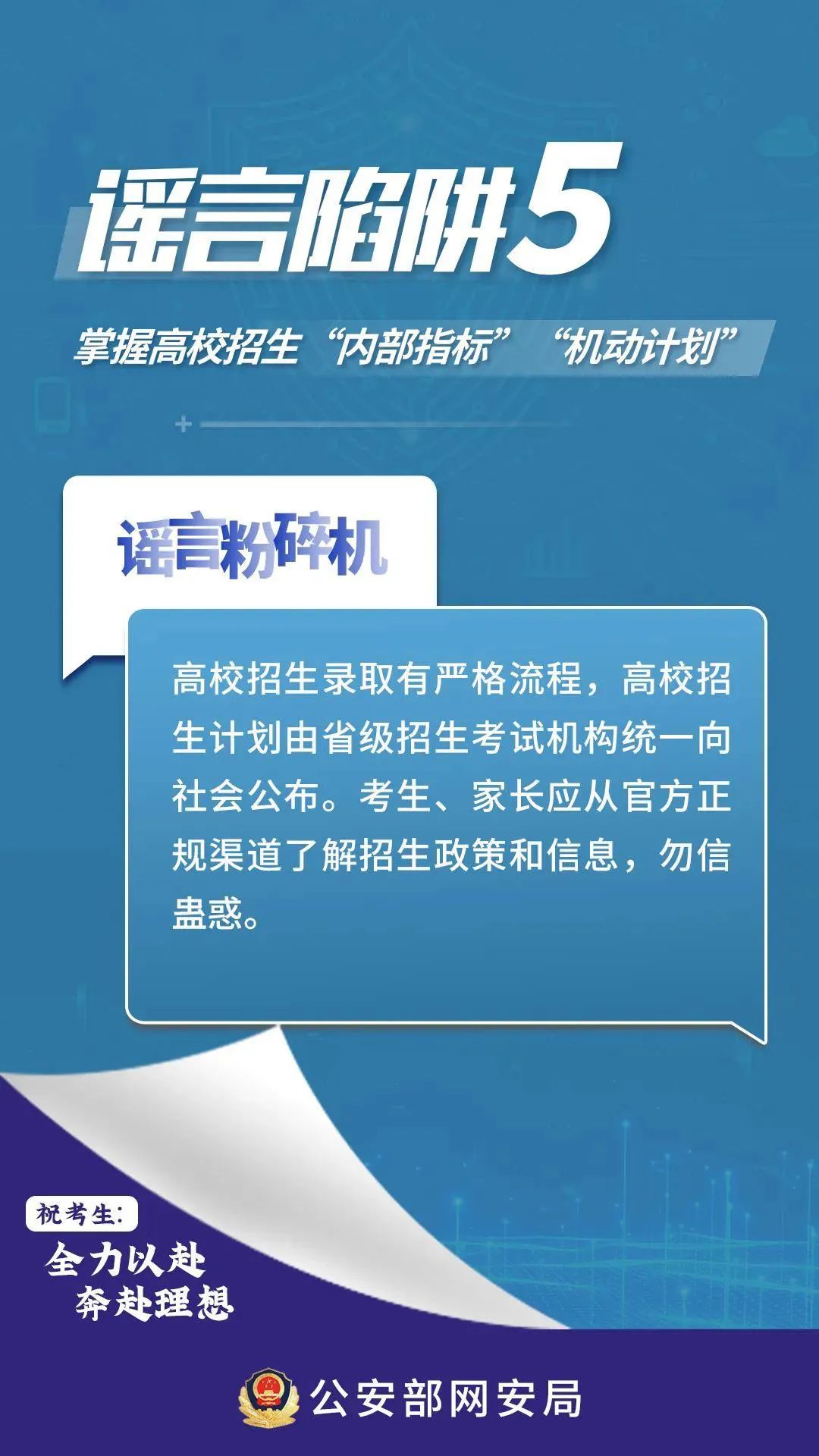 谣言陷阱5

掌握高校招生“内部指标”“机动计划”

谣言粉碎机

高校招生录取有严格流程，高校招生计划由省级招生考试机构统一向社会公布。考生、家长应从官方正规渠道了解招生政策和信息，勿信蛊惑。

祝考生：
全力以赴
奔赴理想

公安部网安局